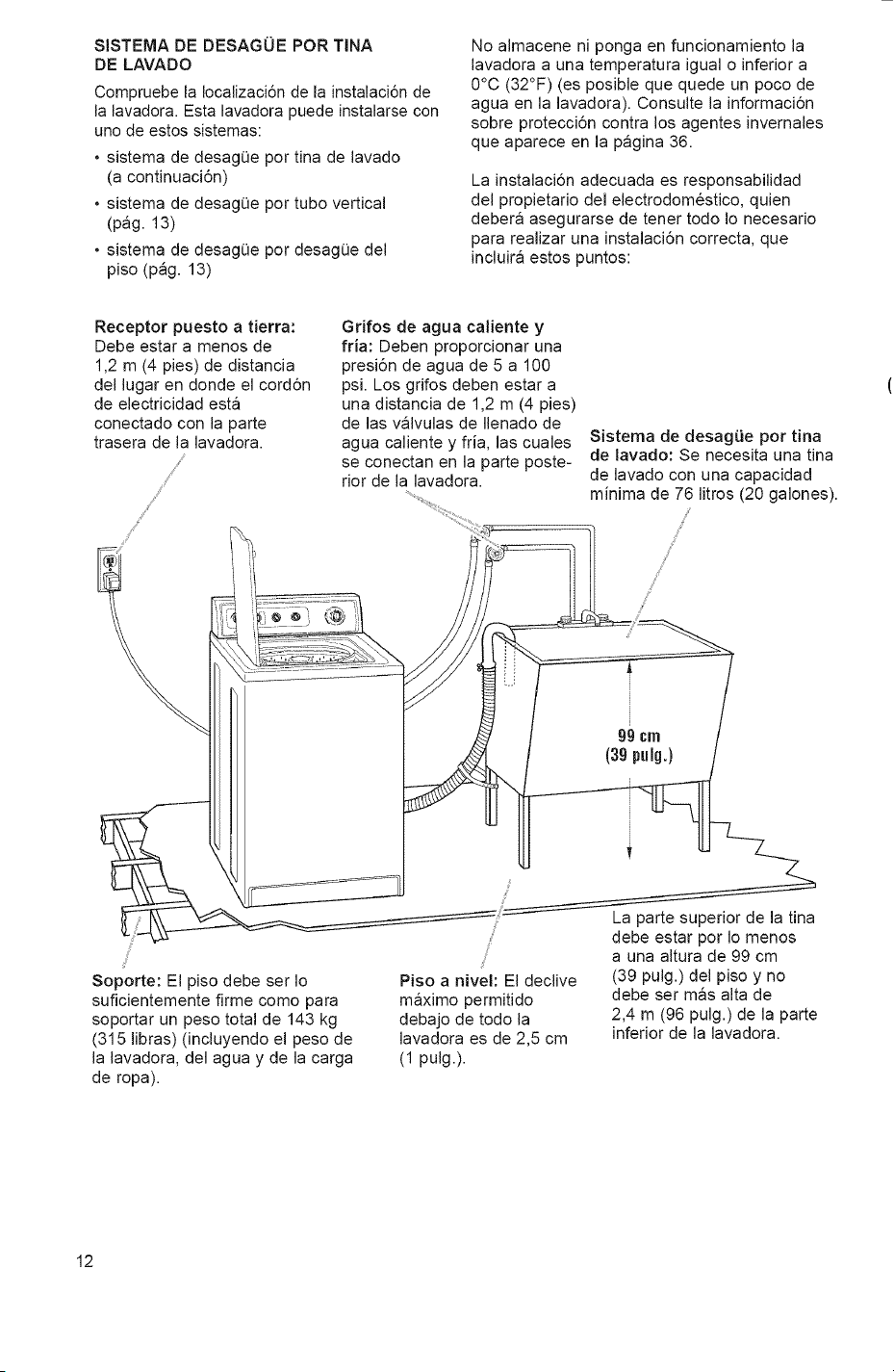 SISTEMA DE DESAGÜE POR TINA DE LAVADO

Compruebe la localización de la instalación de la lavadora. Esta lavadora puede instalarse con uno de estos sistemas:

• sistema de desagüe por tina de lavado (a continuación)

• sistema de desagüe por tubo vertical (pág. 13)

• sistema de desagüe por desagüe del piso (pág. 13)

No almacene ni ponga en funcionamiento la lavadora a una temperatura igual o inferior a 0°C (32°F) (es posible que quede un poco de agua en la lavadora). Consulte la información sobre protección contra los agentes invernales que aparece en la página 36.

La instalación adecuada es responsabilidad del propietario del electrodoméstico, quien deberá asegurarse de tener todo lo necesario para realizar una instalación correcta, que incluirá estos puntos:

Receptor puesto a tierra: Debe estar a menos de 1,2 m (4 pies) de distancia del lugar en donde el cordón de electricidad está conectado con la parte trasera de la lavadora.

Grifos de agua caliente y fría: Deben proporcionar una presión de agua de 5 a 100 psi. Los grifos deben estar a una distancia de 1,2 m (4 pies) de las válvulas de llenado de agua caliente y fría, las cuales se conectan en la parte posterior de la lavadora.

Sistema de desagüe por tina de lavado: Se necesita una tina de lavado con una capacidad mínima de 76 litros (20 galones).

99 cm
(39 pulg.)

Soporte: El piso debe ser lo suficientemente firme como para soportar un peso total de 143 kg (315 libras) (incluyendo el peso de la lavadora, del agua y de la carga de ropa).

Piso a nivel: El declive máximo permitido debajo de todo la lavadora es de 2,5 cm (1 pulg.).

La parte superior de la tina debe estar por lo menos a una altura de 99 cm (39 pulg.) del piso y no debe ser más alta de 2,4 m (96 pulg.) de la parte inferior de la lavadora.

12